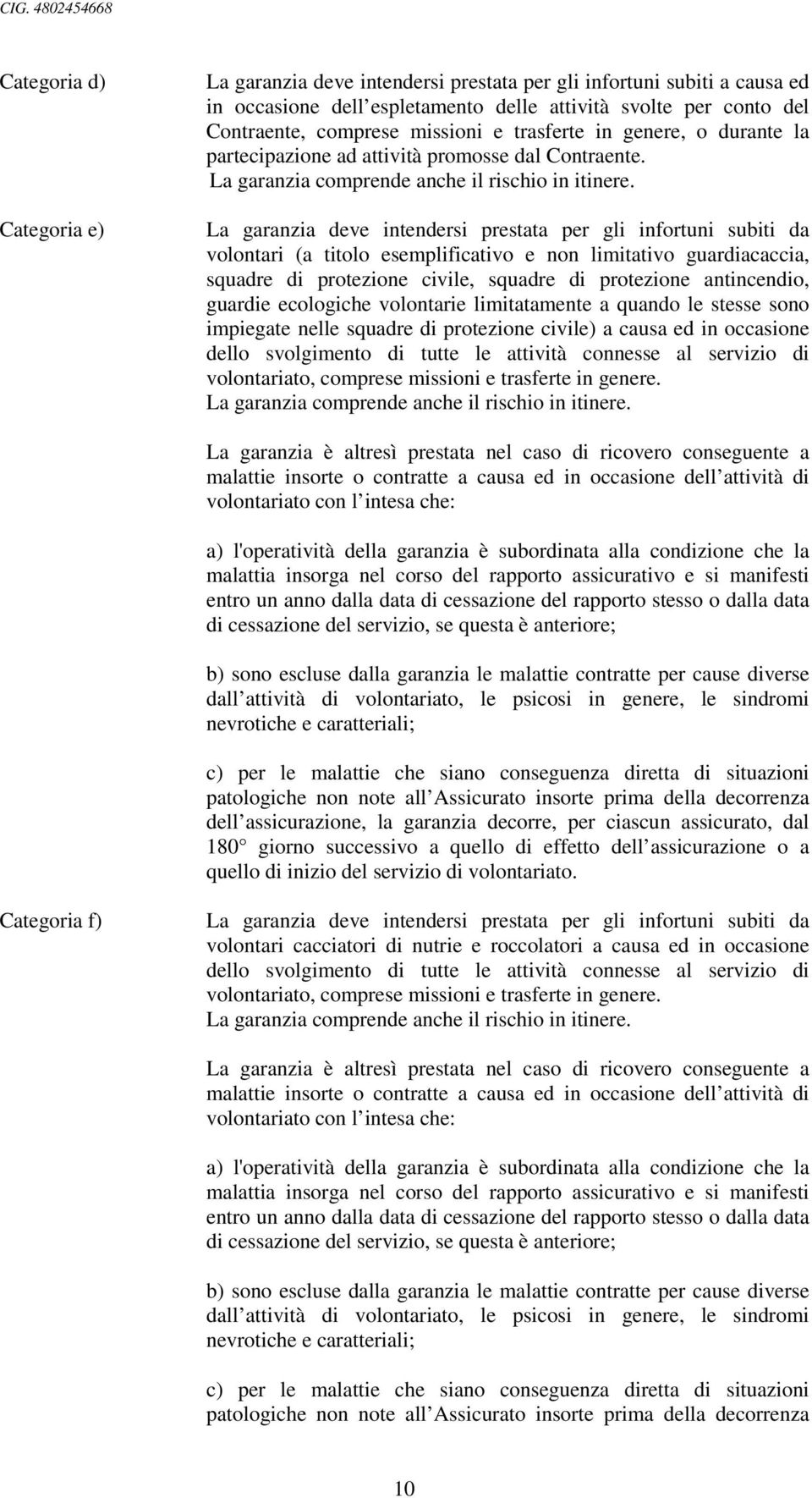 CIG. 4802454668

Categoria d)

La garanzia deve intendersi prestata per gli infortuni subiti a causa ed in occasione dell espletamento delle attività svolte per conto del Contraente, comprese missioni e trasferte in genere, o durante la partecipazione ad attività promosse dal Contraente.
La garanzia comprende anche il rischio in itinere.

Categoria e)

La garanzia deve intendersi prestata per gli infortuni subiti da volontari (a titolo esemplificativo e non limitativo guardiacaccia, squadre di protezione civile, squadre di protezione antincendio, guardie ecologiche volontarie limitatamente a quando le stesse sono impiegate nelle squadre di protezione civile) a causa ed in occasione dello svolgimento di tutte le attività connesse al servizio di volontariato, comprese missioni e trasferte in genere.
La garanzia comprende anche il rischio in itinere.

La garanzia è altresì prestata nel caso di ricovero conseguente a malattie insorte o contratte a causa ed in occasione dell attività di volontariato con l intesa che:

a) l'operatività della garanzia è subordinata alla condizione che la malattia insorga nel corso del rapporto assicurativo e si manifesti entro un anno dalla data di cessazione del rapporto stesso o dalla data di cessazione del servizio, se questa è anteriore;

b) sono escluse dalla garanzia le malattie contratte per cause diverse dall attività di volontariato, le psicosi in genere, le sindromi nevrotiche e caratteriali;

c) per le malattie che siano conseguenza diretta di situazioni patologiche non note all Assicurato insorte prima della decorrenza dell assicurazione, la garanzia decorre, per ciascun assicurato, dal 180 giorno successivo a quello di effetto dell assicurazione o a quello di inizio del servizio di volontariato.

Categoria f)

La garanzia deve intendersi prestata per gli infortuni subiti da volontari cacciatori di nutrie e roccolatori a causa ed in occasione dello svolgimento di tutte le attività connesse al servizio di volontariato, comprese missioni e trasferte in genere.
La garanzia comprende anche il rischio in itinere.

La garanzia è altresì prestata nel caso di ricovero conseguente a malattie insorte o contratte a causa ed in occasione dell attività di volontariato con l intesa che:

a) l'operatività della garanzia è subordinata alla condizione che la malattia insorga nel corso del rapporto assicurativo e si manifesti entro un anno dalla data di cessazione del rapporto stesso o dalla data di cessazione del servizio, se questa è anteriore;

b) sono escluse dalla garanzia le malattie contratte per cause diverse dall attività di volontariato, le psicosi in genere, le sindromi nevrotiche e caratteriali;

c) per le malattie che siano conseguenza diretta di situazioni patologiche non note all Assicurato insorte prima della decorrenza

10